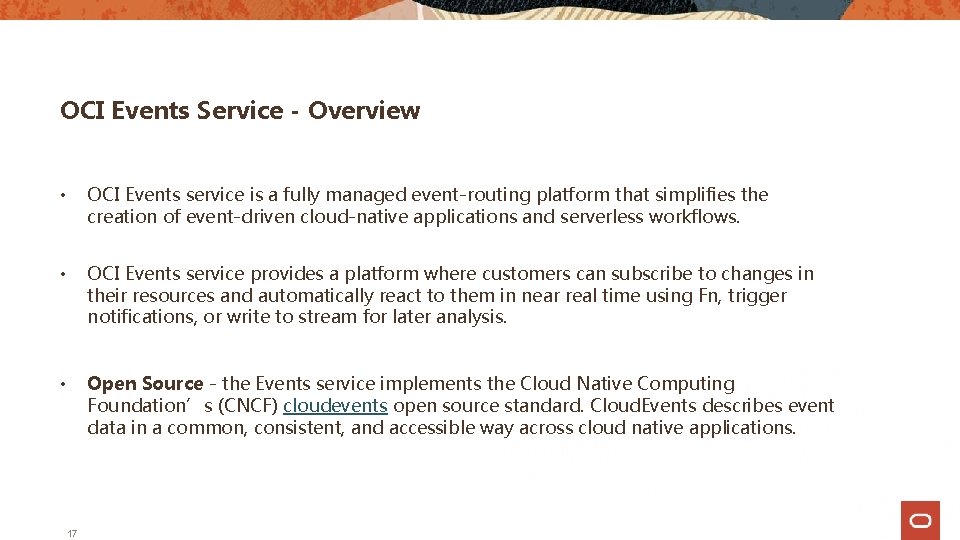 OCI Events Service - Overview

• OCI Events service is a fully managed event-routing platform that simplifies the creation of event-driven cloud-native applications and serverless workflows.

• OCI Events service provides a platform where customers can subscribe to changes in their resources and automatically react to them in near real time using Fn, trigger notifications, or write to stream for later analysis.

• Open Source - the Events service implements the Cloud Native Computing Foundation's (CNCF) cloudevents open source standard. CloudEvents describes event data in a common, consistent, and accessible way across cloud native applications.

17